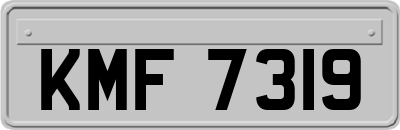 KMF 7319